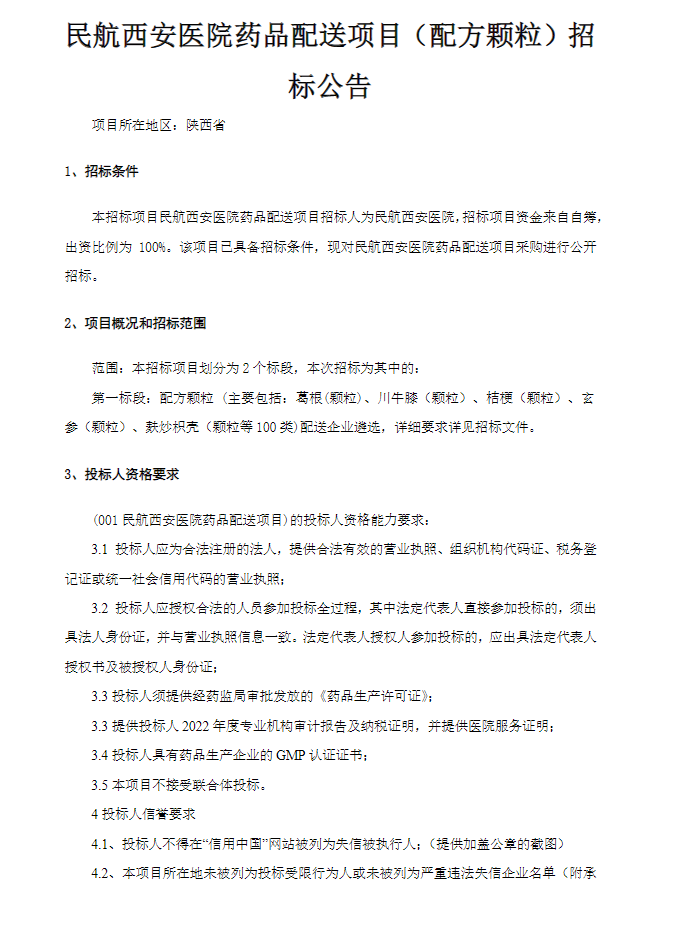 民航西安医院药品配送项目（配方颗粒）招标公告

项目所在地区：陕西省

1、招标条件

本招标项目民航西安医院药品配送项目招标人为民航西安医院，招标项目资金来自自筹，出资比例为 100%。该项目已具备招标条件，现对民航西安医院药品配送项目采购进行公开招标。

2、项目概况和招标范围

范围：本招标项目划分为 2 个标段，本次招标为其中的：

第一标段：配方颗粒（主要包括：葛根（颗粒）、川牛膝（颗粒）、桔梗（颗粒）、玄参（颗粒）、麸炒枳壳（颗粒等 100 类）配送企业遴选，详细要求详见招标文件。

3、投标人资格要求

（001 民航西安医院药品配送项目）的投标人资格能力要求：

3.1 投标人应为合法注册的法人，提供合法有效的营业执照、组织机构代码证、税务登记证或统一社会信用代码的营业执照；

3.2 投标人应授权合法的人员参加投标全过程，其中法定代表人直接参加投标的，须出具法人身份证，并与营业执照信息一致。法定代表人授权人参加投标的，应出具法定代表人授权书及被授权人身份证；

3.3 投标人须提供经药监局审批发放的《药品生产许可证》；

3.3 提供投标人 2022 年度专业机构审计报告及纳税证明，并提供医院服务证明；

3.4 投标人具有药品生产企业的 GMP 认证证书；

3.5 本项目不接受联合体投标。

4 投标人信誉要求

4.1、投标人不得在“信用中国”网站被列为失信被执行人；（提供加盖公章的截图）

4.2、本项目所在地未被列为投标受限行为人或未被列为严重违法失信企业名单（附承